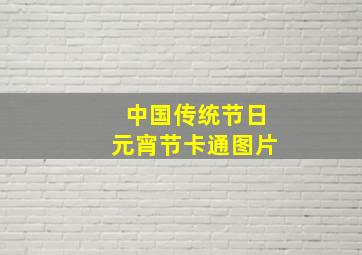 中国传统节日
元宵节卡通图片